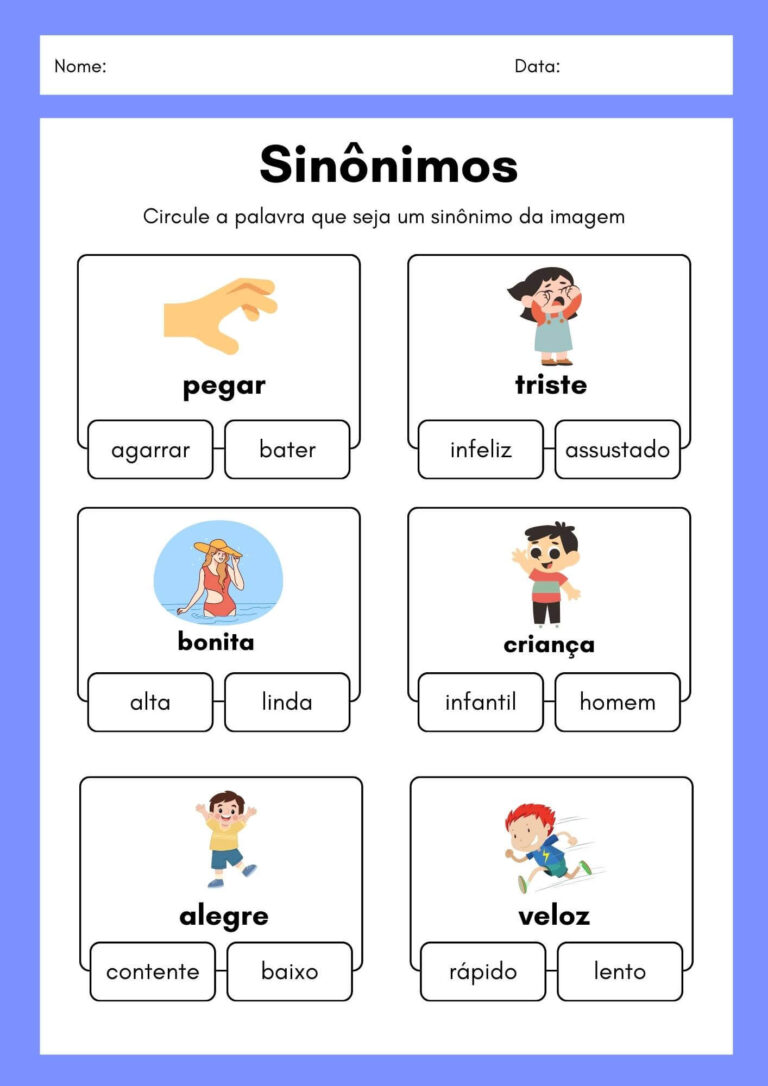 Nome: Data:

Sinônimos

Circule a palavra que seja um sinônimo da imagem

pegar

agarrar bater

triste

infeliz assustado

bonita

alta linda

criança

infantil homem

alegre

contente baixo

veloz

rápido lento